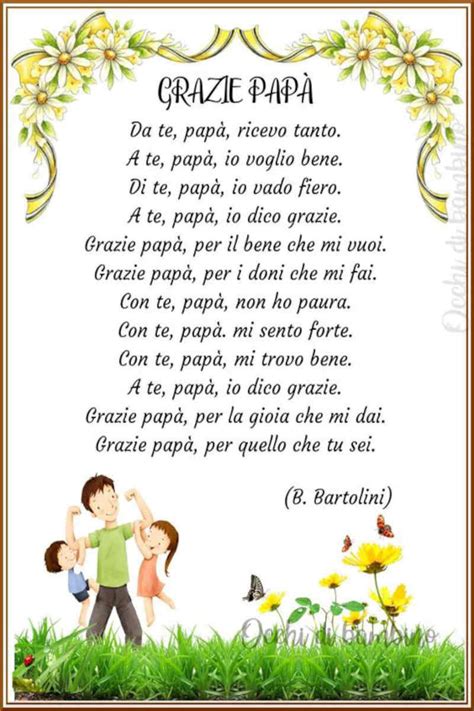 GRAZIE PAPÀ

Da te, papà, ricevo tanto.
A te, papà, io voglio bene.
Di te, papà, io vado fiero.
A te, papà, io dico grazie.
Grazie papà, per il bene che mi vuoi.
Grazie papà, per i doni che mi fai.
Con te, papà, non ho paura.
Con te, papà. mi sento forte.
Con te, papà, mi trovo bene.
A te, papà, io dico grazie.
Grazie papà, per la gioia che mi dai.
Grazie papà, per quello che tu sei.

(B. Bartolini)

Occhi di bambino

Occhi di bambino